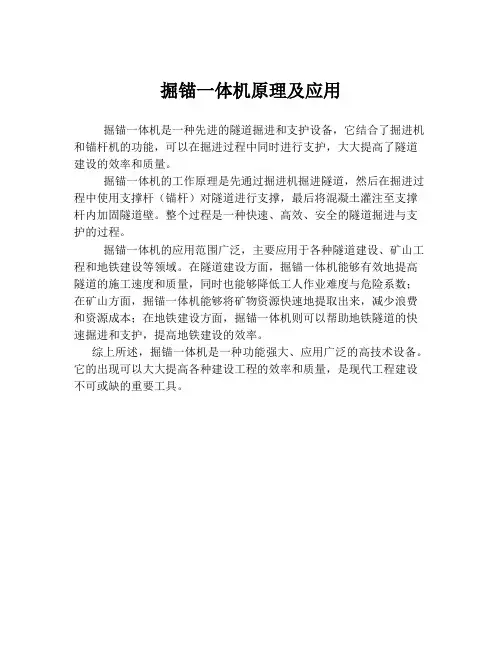 掘锚一体机原理及应用

掘锚一体机是一种先进的隧道掘进和支护设备，它结合了掘进机和锚杆机的功能，可以在掘进过程中同时进行支护，大大提高了隧道建设的效率和质量。

掘锚一体机的工作原理是先通过掘进机掘进隧道，然后在掘进过程中使用支撑杆（锚杆）对隧道进行支撑，最后将混凝土灌注至支撑杆内加固隧道壁。整个过程是一种快速、高效、安全的隧道掘进与支护的过程。

掘锚一体机的应用范围广泛，主要应用于各种隧道建设、矿山工程和地铁建设等领域。在隧道建设方面，掘锚一体机能够有效地提高隧道的施工速度和质量，同时也能够降低工人作业难度与危险系数；在矿山方面，掘锚一体机能够将矿物资源快速地提取出来，减少浪费和资源成本；在地铁建设方面，掘锚一体机则可以帮助地铁隧道的快速掘进和支护，提高地铁建设的效率。

综上所述，掘锚一体机是一种功能强大、应用广泛的高技术设备。它的出现可以大大提高各种建设工程的效率和质量，是现代工程建设不可或缺的重要工具。